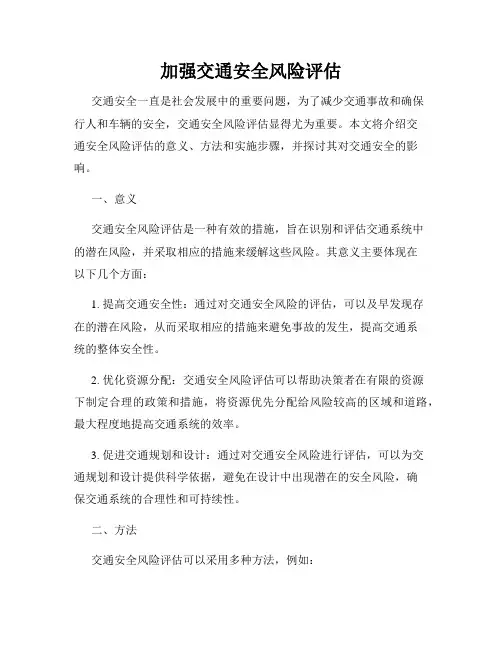 加强交通安全风险评估

交通安全一直是社会发展中的重要问题，为了减少交通事故和确保行人和车辆的安全，交通安全风险评估显得尤为重要。本文将介绍交通安全风险评估的意义、方法和实施步骤，并探讨其对交通安全的影响。

一、意义

交通安全风险评估是一种有效的措施，旨在识别和评估交通系统中的潜在风险，并采取相应的措施来缓解这些风险。其意义主要体现在以下几个方面：

1. 提高交通安全性：通过对交通安全风险的评估，可以及早发现存在的潜在风险，从而采取相应的措施来避免事故的发生，提高交通系统的整体安全性。

2. 优化资源分配：交通安全风险评估可以帮助决策者在有限的资源下制定合理的政策和措施，将资源优先分配给风险较高的区域和道路，最大程度地提高交通系统的效率。

3. 促进交通规划和设计：通过对交通安全风险进行评估，可以为交通规划和设计提供科学依据，避免在设计中出现潜在的安全风险，确保交通系统的合理性和可持续性。

二、方法

交通安全风险评估可以采用多种方法，例如：